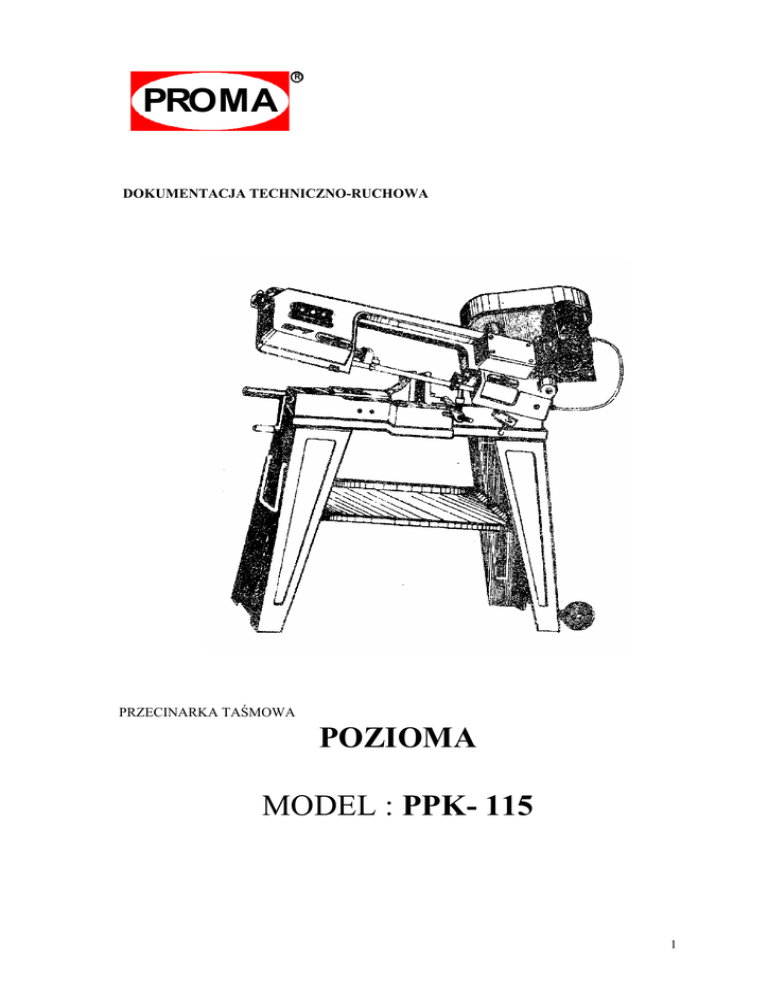 PROMA®

DOKUMENTACJA TECHNICZNO-RUCHOWA

PRZECINARKA TAŚMOWA

POZIOMA

MODEL : PPK- 115

1